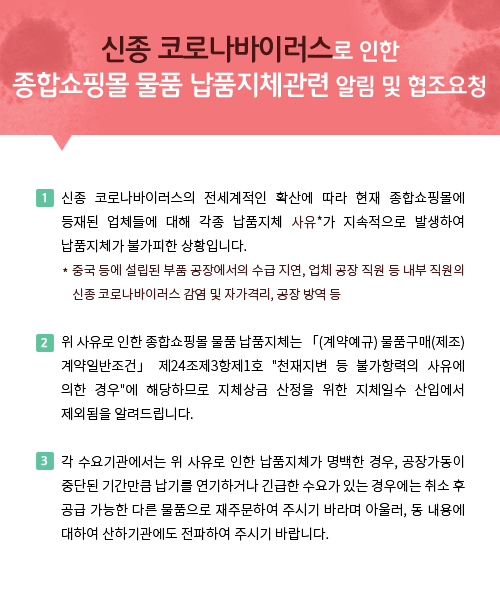 신종 코로나바이러스로 인한
종합쇼핑몰 물품 납품지체관련 알림 및 협조요청

1 신종 코로나바이러스의 전세계적인 확산에 따라 현재 종합쇼핑몰에 등재된 업체들에 대해 각종 납품지체 사유*가 지속적으로 발생하여 납품지체가 불가피한 상황입니다.

* 중국 등에 설립된 부품 공장에서의 수급 지연, 업체 공장 직원 등 내부 직원의 신종 코로나바이러스 감염 및 자가격리, 공장 방역 등

2 위 사유로 인한 종합쇼핑몰 물품 납품지체는 「(계약예규) 물품구매(제조) 계약일반조건」 제24조제3항제1호 "천재지변 등 불가항력의 사유에 의한 경우"에 해당하므로 지체상금 산정을 위한 지체일수 산입에서 제외됨을 알려드립니다.

3 각 수요기관에서는 위 사유로 인한 납품지체가 명백한 경우, 공장가동이 중단된 기간만큼 납기를 연기하거나 긴급한 수요가 있는 경우에는 취소 후 공급 가능한 다른 물품으로 재주문하여 주시기 바라며 아울러, 동 내용에 대하여 산하기관에도 전파하여 주시기 바랍니다.